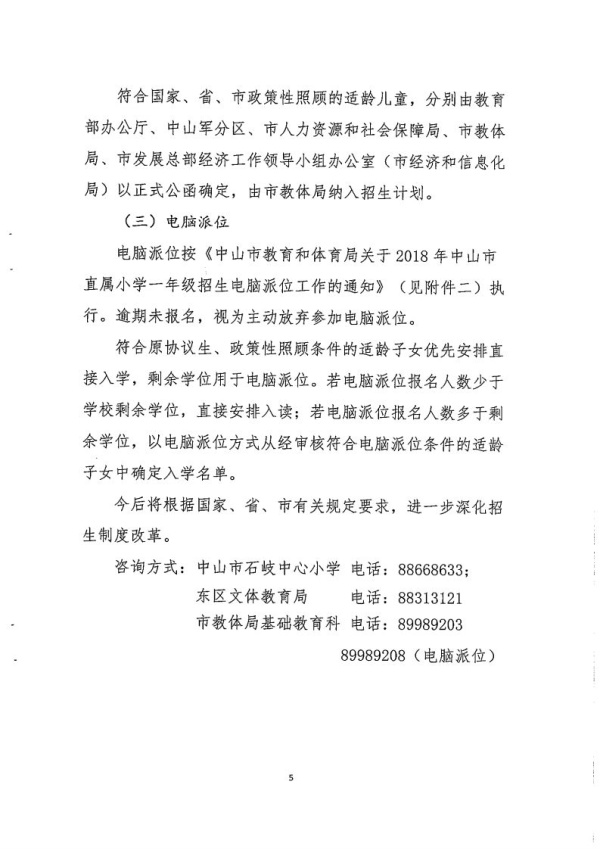 符合国家、省、市政策性照顾的适龄儿童，分别由教育部办公厅、中山军分区、市人力资源和社会保障局、市教体局、市发展总部经济工作领导小组办公室（市经济和信息化局）以正式公函确定，由市教体局纳入招生计划。

（三）电脑派位

电脑派位按《中山市教育和体育局关于 2018 年中山市直属小学一年级招生电脑派位工作的通知》（见附件二）执行。逾期未报名，视为主动放弃参加电脑派位。

符合原协议生、政策性照顾条件的适龄子女优先安排直接入学，剩余学位用于电脑派位。若电脑派位报名人数少于学校剩余学位，直接安排入读；若电脑派位报名人数多于剩余学位，以电脑派位方式从经审核符合电脑派位条件的适龄子女中确定入学名单。

今后将根据国家、省、市有关规定要求，进一步深化招生制度改革。

咨询方式：中山市石岐中心小学 电话：88668633；
东区文体教育局 电话：88313121
市教体局基础教育科 电话：89989203
89989208（电脑派位）

5